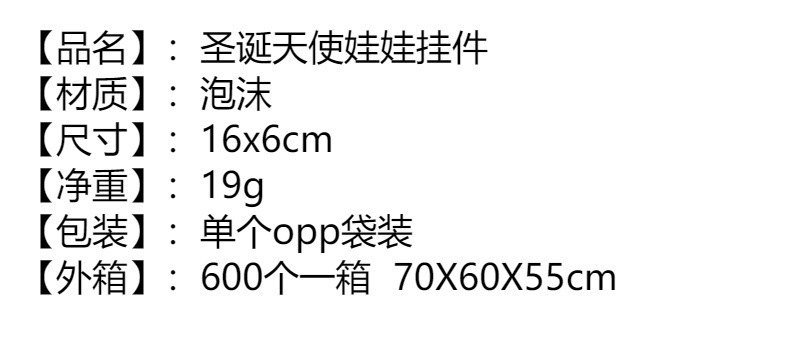 【品名】：圣诞天使娃娃挂件
【材质】：泡沫
【尺寸】：16x6cm
【净重】：19g
【包装】：单个opp袋装
【外箱】：600个一箱 70X60X55cm